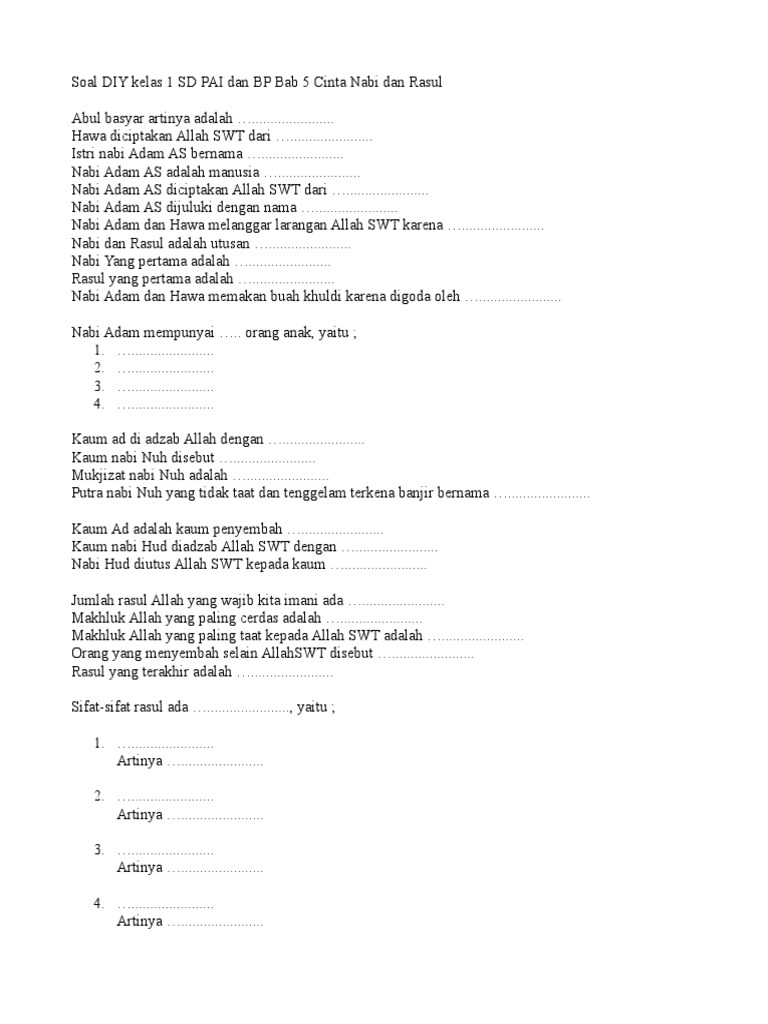 Soal DIY kelas 1 SD PAI dan BP Bab 5 Cinta Nabi dan Rasul

Abul basyar artinya adalah ……………………
Hawa diciptakan Allah SWT dari ……………………
Istri nabi Adam AS bernama ……………………
Nabi Adam AS adalah manusia ……………………
Nabi Adam AS diciptakan Allah SWT dari ……………………
Nabi Adam AS dijuluki dengan nama ……………………
Nabi Adam dan Hawa melanggar larangan Allah SWT karena ……………………
Nabi dan Rasul adalah utusan ……………………
Nabi Yang pertama adalah ……………………
Rasul yang pertama adalah ……………………
Nabi Adam dan Hawa memakan buah khuldi karena digoda oleh ……………………

Nabi Adam mempunyai ….. orang anak, yaitu ;
1. ……………………
2. ……………………
3. ……………………
4. ……………………

Kaum ad di adzab Allah dengan ……………………
Kaum nabi Nuh disebut ……………………
Mukjizat nabi Nuh adalah ……………………
Putra nabi Nuh yang tidak taat dan tenggelam terkena banjir bernama ……………………

Kaum Ad adalah kaum penyembah ……………………
Kaum nabi Hud diadzab Allah SWT dengan ……………………
Nabi Hud diutus Allah SWT kepada kaum ……………………

Jumlah rasul Allah yang wajib kita imani ada ……………………
Makhluk Allah yang paling cerdas adalah ……………………
Makhluk Allah yang paling taat kepada Allah SWT adalah ……………………
Orang yang menyembah selain AllahSWT disebut ……………………
Rasul yang terakhir adalah ……………………

Sifat-sifat rasul ada ……………………, yaitu ;

1. ……………………
Artinya ……………………

2. ……………………
Artinya ……………………

3. ……………………
Artinya ……………………

4. ……………………
Artinya ……………………